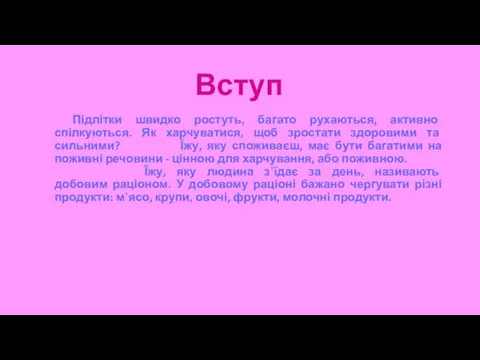 Вступ

Підлітки швидко ростуть, багато рухаються, активно спілкуються. Як харчуватися, щоб зростати здоровими та сильними? Їжу, яку споживаєш, має бути багатими на поживні речовини - цінною для харчування, або поживною.

Їжу, яку людина з`їдає за день, називають добовим раціоном. У добовому раціоні бажано чергувати різні продукти: м`ясо, крупи, овочі, фрукти, молочні продукти.